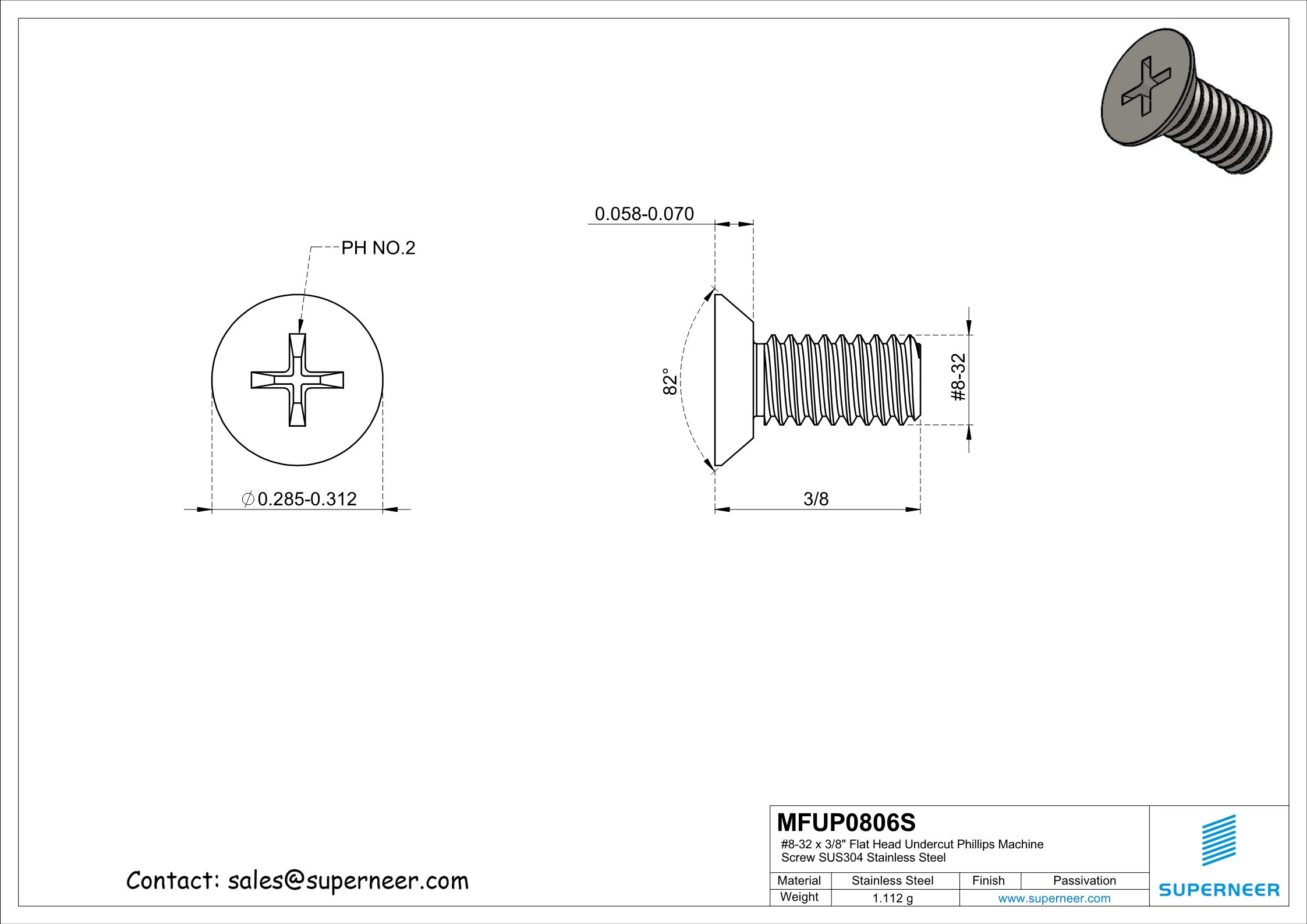 PH NO.2

$\varnothing$0.285-0.312

0.058-0.070

82°

#8-32

3/8

Contact: sales@superneer.com

MFUP0806S
#8-32 x 3/8" Flat Head Undercut Phillips Machine Screw SUS304 Stainless Steel

| Material | Stainless Steel | Finish | Passivation |
|---|---|---|---|
| Weight | 1.112 g | www.superneer.com | |

SUPERNEER